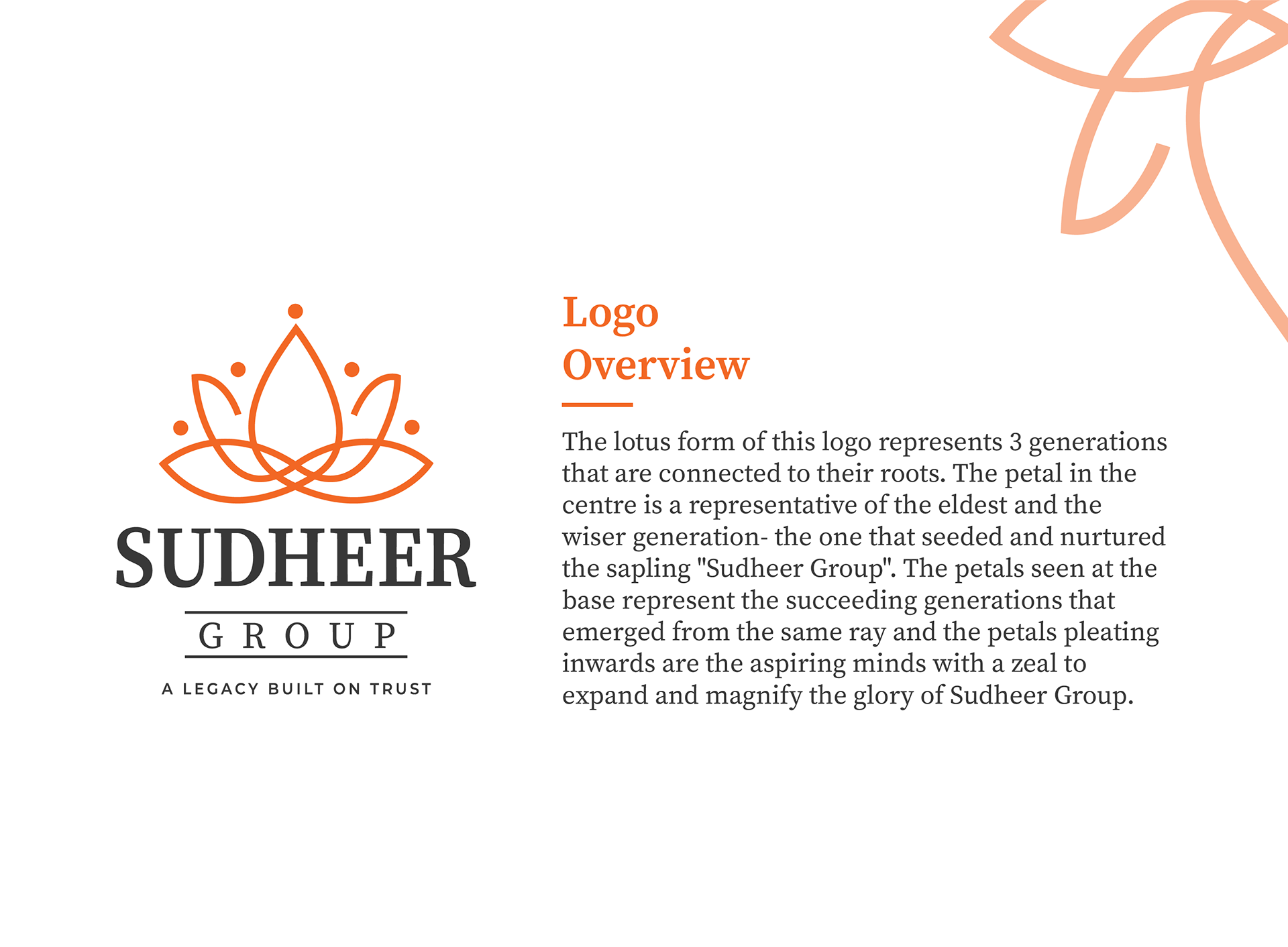 SUDHEER
GROUP
A LEGACY BUILT ON TRUST

Logo
Overview

The lotus form of this logo represents 3 generations that are connected to their roots. The petal in the centre is a representative of the eldest and the wiser generation- the one that seeded and nurtured the sapling "Sudheer Group". The petals seen at the base represent the succeeding generations that emerged from the same ray and the petals pleating inwards are the aspiring minds with a zeal to expand and magnify the glory of Sudheer Group.